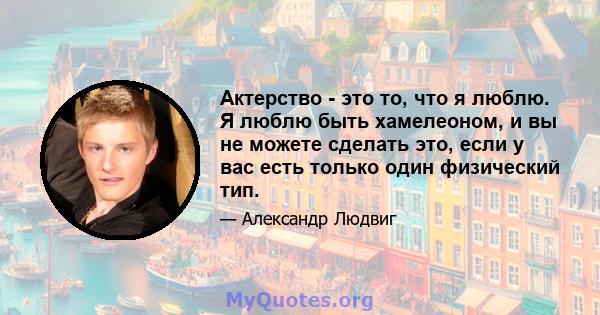 Актерство - это то, что я люблю. Я люблю быть хамелеоном, и вы не можете сделать это, если у вас есть только один физический тип.

— Александр Людвиг

MyQuotes.org